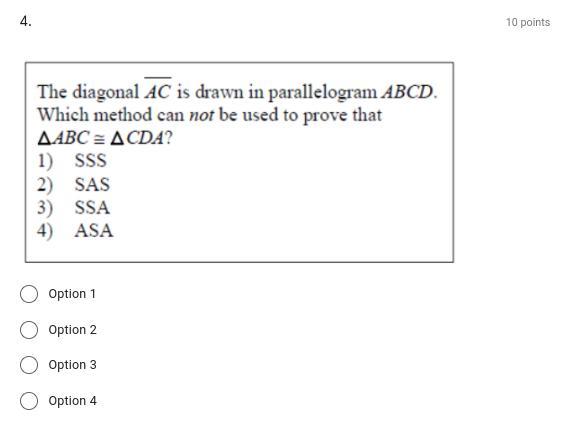 4.

10 points

The diagonal $\overline{AC}$ is drawn in parallelogram $ABCD$. Which method can *not* be used to prove that $\triangle ABC \cong \triangle CDA$?
1) SSS
2) SAS
3) SSA
4) ASA

Option 1

Option 2

Option 3

Option 4